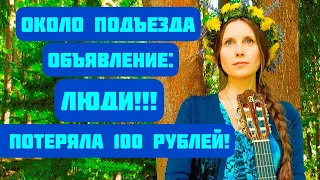 ОКОЛО ПОДЪЕЗДА
ОБЪЯВЛЕНИЕ:
ЛЮДИ!!!
ПОТЕРЯЛА 100 РУБЛЕЙ!